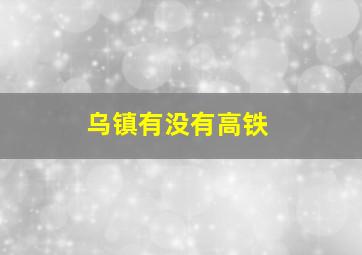 乌镇有没有高铁